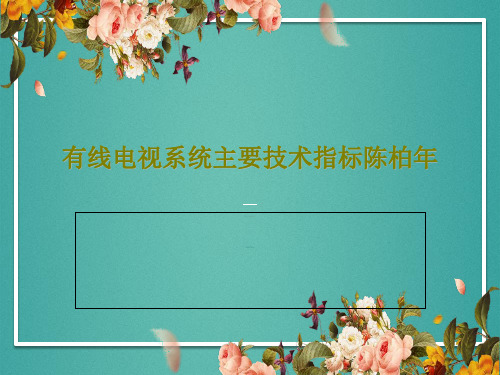 有线电视系统主要技术指标陈柏年